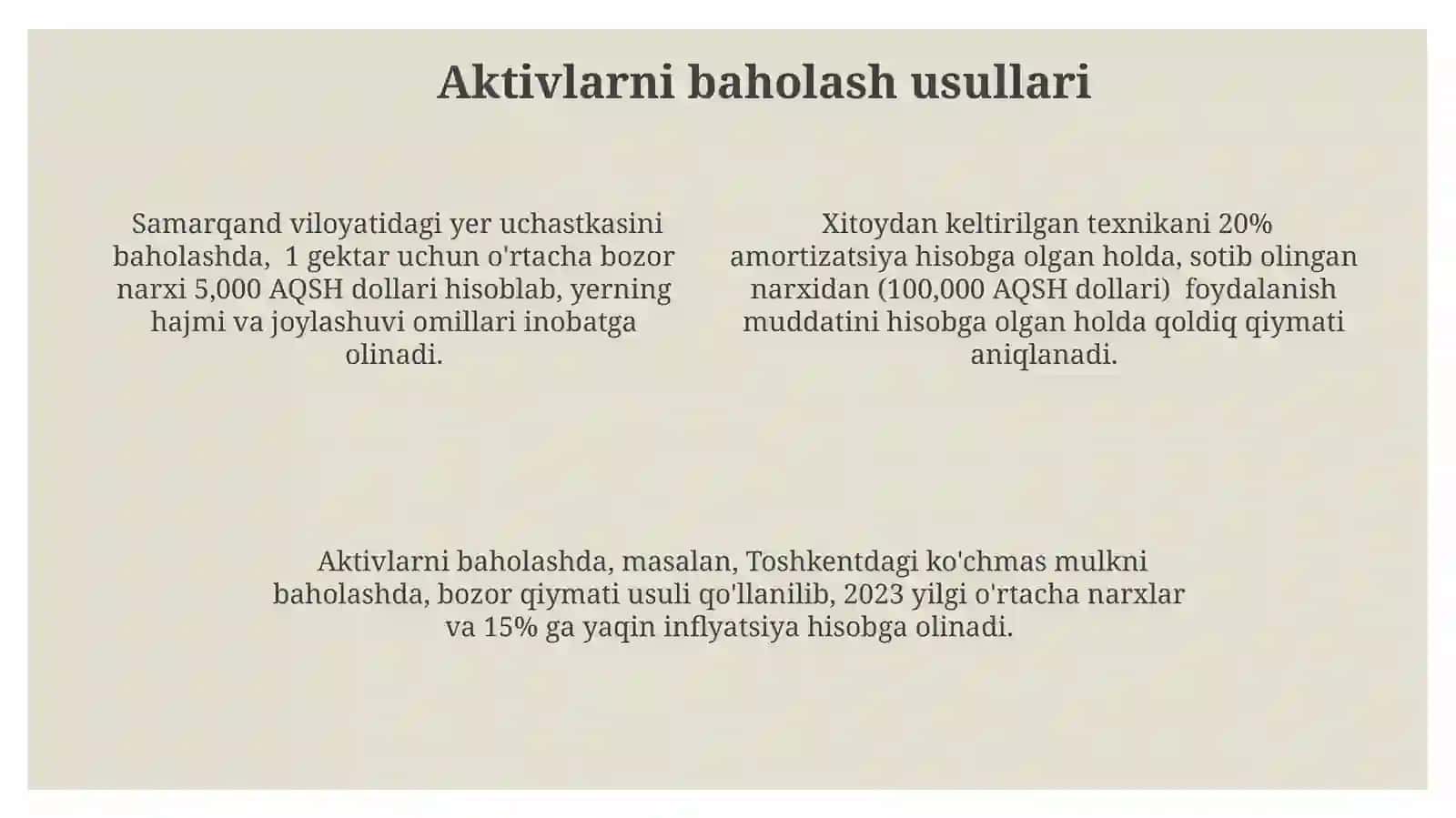 Aktivlarni baholash usullari

Samarqand viloyatidagi yer uchastkasini baholashda,  1 gektar uchun o'rtacha bozor narxi 5,000 AQSH dollari hisoblab, yerning hajmi va joylashuvi omillari inobatga olinadi.

Xitoydan keltirilgan texnikani 20% amortizatsiya hisobga olgan holda, sotib olingan narxidan (100,000 AQSH dollari)  foydalanish muddatini hisobga olgan holda qoldiq qiymati aniqlanadi.

Aktivlarni baholashda, masalan, Toshkentdagi ko'chmas mulkni baholashda, bozor qiymati usuli qo'llanilib, 2023 yilgi o'rtacha narxlar va 15% ga yaqin inflyatsiya hisobga olinadi.